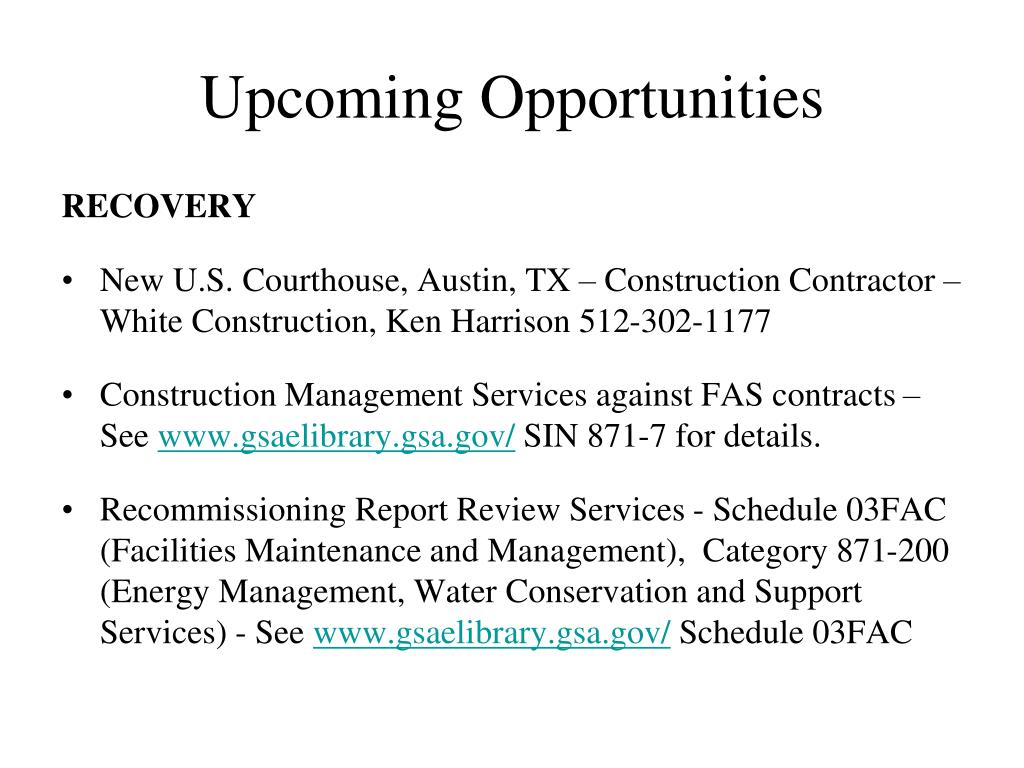 Upcoming Opportunities

RECOVERY

• New U.S. Courthouse, Austin, TX – Construction Contractor – White Construction, Ken Harrison 512-302-1177

• Construction Management Services against FAS contracts – See www.gsaelibrary.gsa.gov/ SIN 871-7 for details.

• Recommissioning Report Review Services - Schedule 03FAC (Facilities Maintenance and Management), Category 871-200 (Energy Management, Water Conservation and Support Services) - See www.gsaelibrary.gsa.gov/ Schedule 03FAC